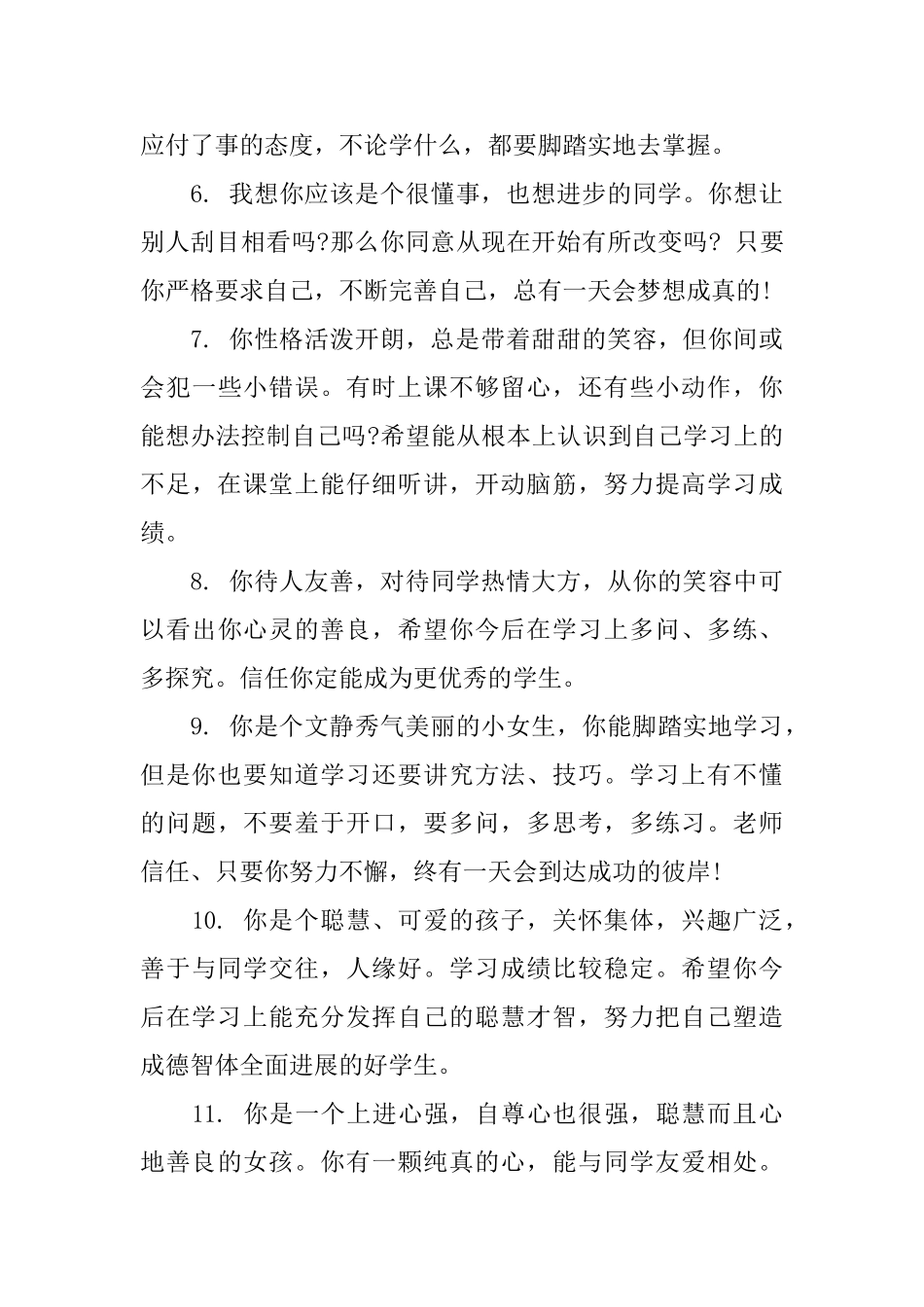 应付了事的态度，不论学什么，都要脚踏实地去掌握。

6. 我想你应该是个很懂事，也想进步的同学。你想让别人刮目相看吗?那么你同意从现在开始有所改变吗? 只要你严格要求自己，不断完善自己，总有一天会梦想成真的!

7. 你性格活泼开朗，总是带着甜甜的笑容，但你间或会犯一些小错误。有时上课不够留心，还有些小动作，你能想办法控制自己吗?希望能从根本上认识到自己学习上的不足，在课堂上能仔细听讲，开动脑筋，努力提高学习成绩。

8. 你待人友善，对待同学热情大方，从你的笑容中可以看出你心灵的善良，希望你今后在学习上多问、多练、多探究。信任你定能成为更优秀的学生。

9. 你是个文静秀气美丽的小女生，你能脚踏实地学习，但是你也要知道学习还要讲究方法、技巧。学习上有不懂的问题，不要羞于开口，要多问，多思考，多练习。老师信任、只要你努力不懈，终有一天会到达成功的彼岸!

10. 你是个聪慧、可爱的孩子，关怀集体，兴趣广泛，善于与同学交往，人缘好。学习成绩比较稳定。希望你今后在学习上能充分发挥自己的聪慧才智，努力把自己塑造成德智体全面进展的好学生。

11. 你是一个上进心强，自尊心也很强，聪慧而且心地善良的女孩。你有一颗纯真的心，能与同学友爱相处。